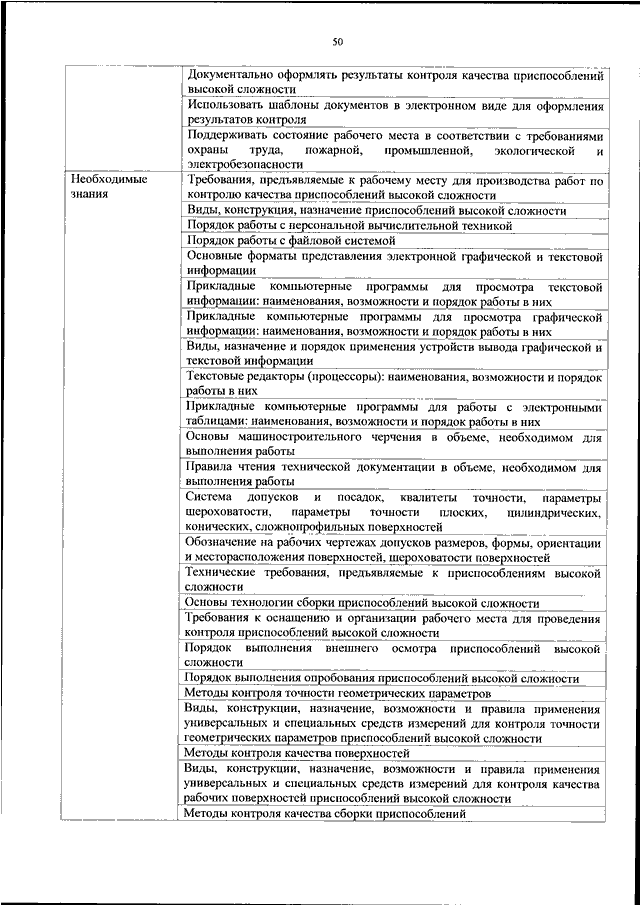 50

| | |
|---|---|
| | Документально оформлять результаты контроля качества приспособлений высокой сложности |
| | Использовать шаблоны документов в электронном виде для оформления результатов контроля |
| | Поддерживать состояние рабочего места в соответствии с требованиями охраны труда, пожарной, промышленной, экологической и электробезопасности |
| Необходимые знания | Требования, предъявляемые к рабочему месту для производства работ по контролю качества приспособлений высокой сложности |
| | Виды, конструкция, назначение приспособлений высокой сложности |
| | Порядок работы с персональной вычислительной техникой |
| | Порядок работы с файловой системой |
| | Основные форматы представления электронной графической и текстовой информации |
| | Прикладные компьютерные программы для просмотра текстовой информации: наименования, возможности и порядок работы в них |
| | Прикладные компьютерные программы для просмотра графической информации: наименования, возможности и порядок работы в них |
| | Виды, назначение и порядок применения устройств вывода графической и текстовой информации |
| | Текстовые редакторы (процессоры): наименования, возможности и порядок работы в них |
| | Прикладные компьютерные программы для работы с электронными таблицами: наименования, возможности и порядок работы в них |
| | Основы машиностроительного черчения в объеме, необходимом для выполнения работы |
| | Правила чтения технической документации в объеме, необходимом для выполнения работы |
| | Система допусков и посадок, квалитеты точности, параметры шероховатости, параметры точности плоских, цилиндрических, конических, сложнопрофильных поверхностей |
| | Обозначение на рабочих чертежах допусков размеров, формы, ориентации и месторасположения поверхностей, шероховатости поверхностей |
| | Технические требования, предъявляемые к приспособлениям высокой сложности |
| | Основы технологии сборки приспособлений высокой сложности |
| | Требования к оснащению и организации рабочего места для проведения контроля приспособлений высокой сложности |
| | Порядок выполнения внешнего осмотра приспособлений высокой сложности |
| | Порядок выполнения опробования приспособлений высокой сложности |
| | Методы контроля точности геометрических параметров |
| | Виды, конструкции, назначение, возможности и правила применения универсальных и специальных средств измерений для контроля точности геометрических параметров приспособлений высокой сложности |
| | Методы контроля качества поверхностей |
| | Виды, конструкции, назначение, возможности и правила применения универсальных и специальных средств измерений для контроля качества рабочих поверхностей приспособлений высокой сложности |
| | Методы контроля качества сборки приспособлений |